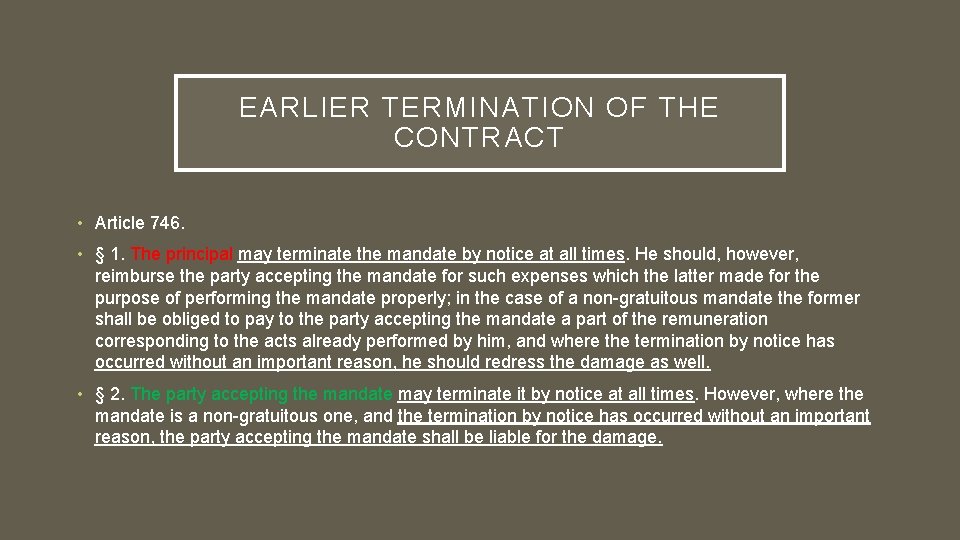 EARLIER TERMINATION OF THE CONTRACT

• Article 746.

• § 1. The principal may terminate the mandate by notice at all times. He should, however, reimburse the party accepting the mandate for such expenses which the latter made for the purpose of performing the mandate properly; in the case of a non-gratuitous mandate the former shall be obliged to pay to the party accepting the mandate a part of the remuneration corresponding to the acts already performed by him, and where the termination by notice has occurred without an important reason, he should redress the damage as well.

• § 2. The party accepting the mandate may terminate it by notice at all times. However, where the mandate is a non-gratuitous one, and the termination by notice has occurred without an important reason, the party accepting the mandate shall be liable for the damage.